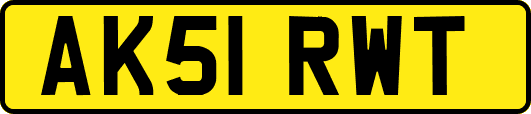 AK51 RWT